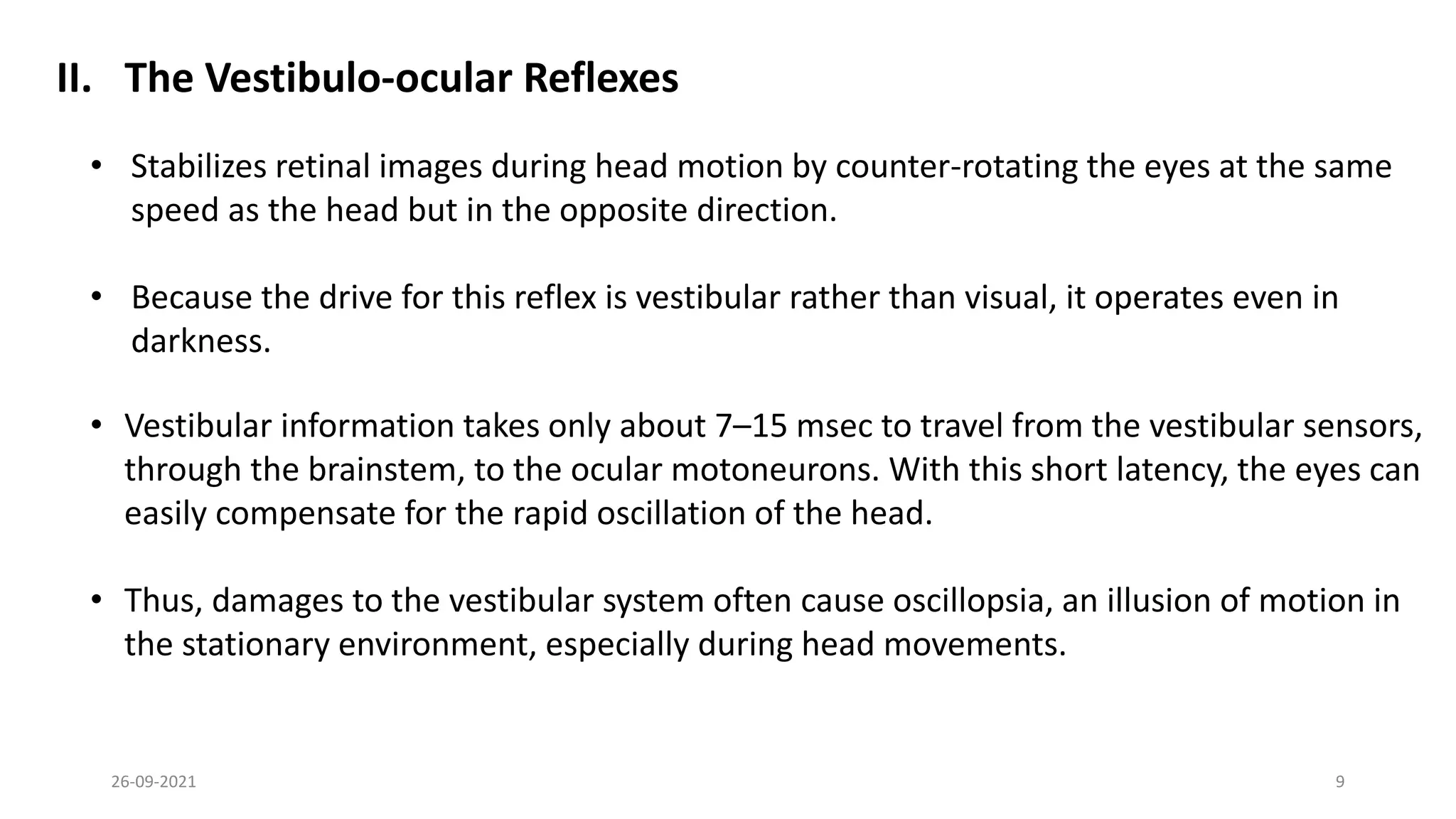 II. The Vestibulo-ocular Reflexes

• Stabilizes retinal images during head motion by counter-rotating the eyes at the same speed as the head but in the opposite direction.

• Because the drive for this reflex is vestibular rather than visual, it operates even in darkness.

• Vestibular information takes only about 7–15 msec to travel from the vestibular sensors, through the brainstem, to the ocular motoneurons. With this short latency, the eyes can easily compensate for the rapid oscillation of the head.

• Thus, damages to the vestibular system often cause oscillopsia, an illusion of motion in the stationary environment, especially during head movements.

26-09-2021

9